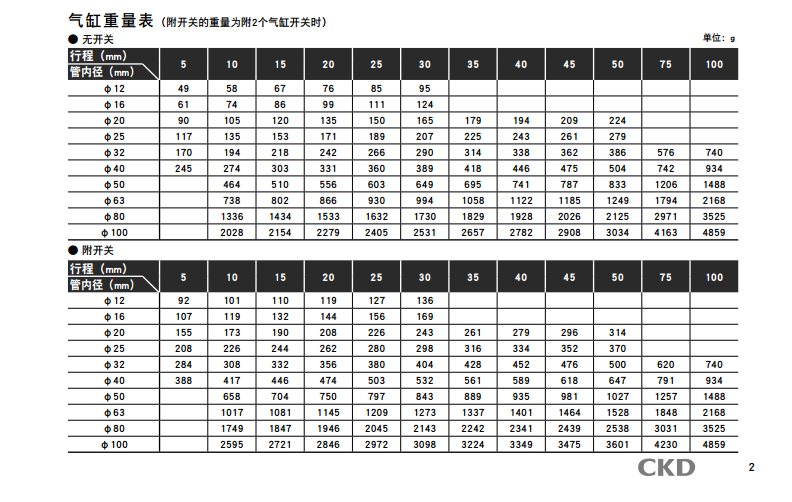 气缸重量表（附开关的重量为附2个气缸开关时）

● 无开关

单位：g

| 行程（mm） 管内径（mm） | 5 | 10 | 15 | 20 | 25 | 30 | 35 | 40 | 45 | 50 | 75 | 100 |
|---|---|---|---|---|---|---|---|---|---|---|---|---|
| φ12 | 49 | 58 | 67 | 76 | 85 | 95 | | | | | | |
| φ16 | 61 | 74 | 86 | 99 | 111 | 124 | | | | | | |
| φ20 | 90 | 105 | 120 | 135 | 150 | 165 | 179 | 194 | 209 | 224 | | |
| φ25 | 117 | 135 | 153 | 171 | 189 | 207 | 225 | 243 | 261 | 279 | | |
| φ32 | 170 | 194 | 218 | 242 | 266 | 290 | 314 | 338 | 362 | 386 | 576 | 740 |
| φ40 | 245 | 274 | 303 | 331 | 360 | 389 | 418 | 446 | 475 | 504 | 742 | 934 |
| φ50 | | 464 | 510 | 556 | 603 | 649 | 695 | 741 | 787 | 833 | 1206 | 1488 |
| φ63 | | 738 | 802 | 866 | 930 | 994 | 1058 | 1122 | 1185 | 1249 | 1794 | 2168 |
| φ80 | | 1336 | 1434 | 1533 | 1632 | 1730 | 1829 | 1928 | 2026 | 2125 | 2971 | 3525 |
| φ100 | | 2028 | 2154 | 2279 | 2405 | 2531 | 2657 | 2782 | 2908 | 3034 | 4163 | 4859 |

● 附开关

| 行程（mm） 管内径（mm） | 5 | 10 | 15 | 20 | 25 | 30 | 35 | 40 | 45 | 50 | 75 | 100 |
|---|---|---|---|---|---|---|---|---|---|---|---|---|
| φ12 | 92 | 101 | 110 | 119 | 127 | 136 | | | | | | |
| φ16 | 107 | 119 | 132 | 144 | 156 | 169 | | | | | | |
| φ20 | 155 | 173 | 190 | 208 | 226 | 243 | 261 | 279 | 296 | 314 | | |
| φ25 | 208 | 226 | 244 | 262 | 280 | 298 | 316 | 334 | 352 | 370 | | |
| φ32 | 284 | 308 | 332 | 356 | 380 | 404 | 428 | 452 | 476 | 500 | 620 | 740 |
| φ40 | 388 | 417 | 446 | 474 | 503 | 532 | 561 | 589 | 618 | 647 | 791 | 934 |
| φ50 | | 658 | 704 | 750 | 797 | 843 | 889 | 935 | 981 | 1027 | 1257 | 1488 |
| φ63 | | 1017 | 1081 | 1145 | 1209 | 1273 | 1337 | 1401 | 1464 | 1528 | 1848 | 2168 |
| φ80 | | 1749 | 1847 | 1946 | 2045 | 2143 | 2242 | 2341 | 2439 | 2538 | 3031 | 3525 |
| φ100 | | 2595 | 2721 | 2846 | 2972 | 3098 | 3224 | 3349 | 3475 | 3601 | 4230 | 4859 |

CKD

2